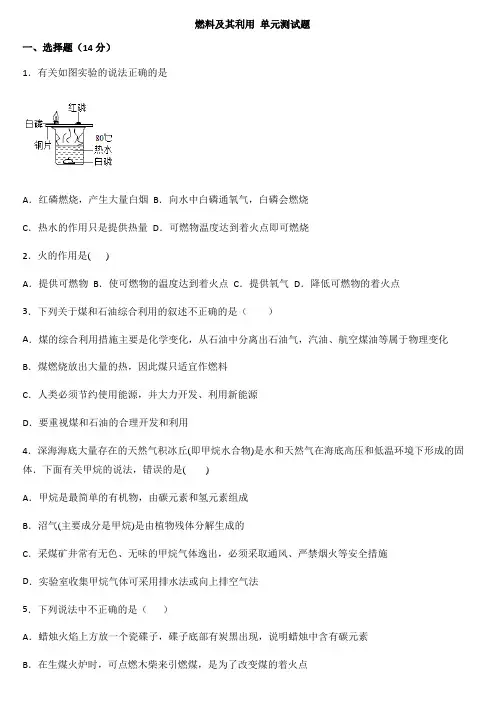 燃料及其利用 单元测试题

一、选择题（14 分）

1．有关如图实验的说法正确的是

红磷
白磷
铜片
80℃
热水
白磷

A．红磷燃烧，产生大量白烟 B．向水中白磷通氧气，白磷会燃烧

C．热水的作用只是提供热量 D．可燃物温度达到着火点即可燃烧

2．火的作用是(　　)

A．提供可燃物 B．使可燃物的温度达到着火点 C．提供氧气 D．降低可燃物的着火点

3．下列关于煤和石油综合利用的叙述不正确的是（　　）

A．煤的综合利用措施主要是化学变化，从石油中分离出石油气，汽油、航空煤油等属于物理变化

B．煤燃烧放出大量的热，因此煤只适宜作燃料

C．人类必须节约使用能源，并大力开发、利用新能源

D．要重视煤和石油的合理开发和利用

4．深海海底大量存在的天然气积冰丘(即甲烷水合物)是水和天然气在海底高压和低温环境下形成的固体．下面有关甲烷的说法，错误的是(　　)

A．甲烷是最简单的有机物，由碳元素和氢元素组成

B．沼气(主要成分是甲烷)是由植物残体分解生成的

C．采煤矿井常有无色、无味的甲烷气体逸出，必须采取通风、严禁烟火等安全措施

D．实验室收集甲烷气体可采用排水法或向上排空气法

5．下列说法中不正确的是（　　）

A．蜡烛火焰上方放一个瓷碟子，碟子底部有炭黑出现，说明蜡烛中含有碳元素

B．在生煤火炉时，可点燃木柴来引燃煤，是为了改变煤的着火点